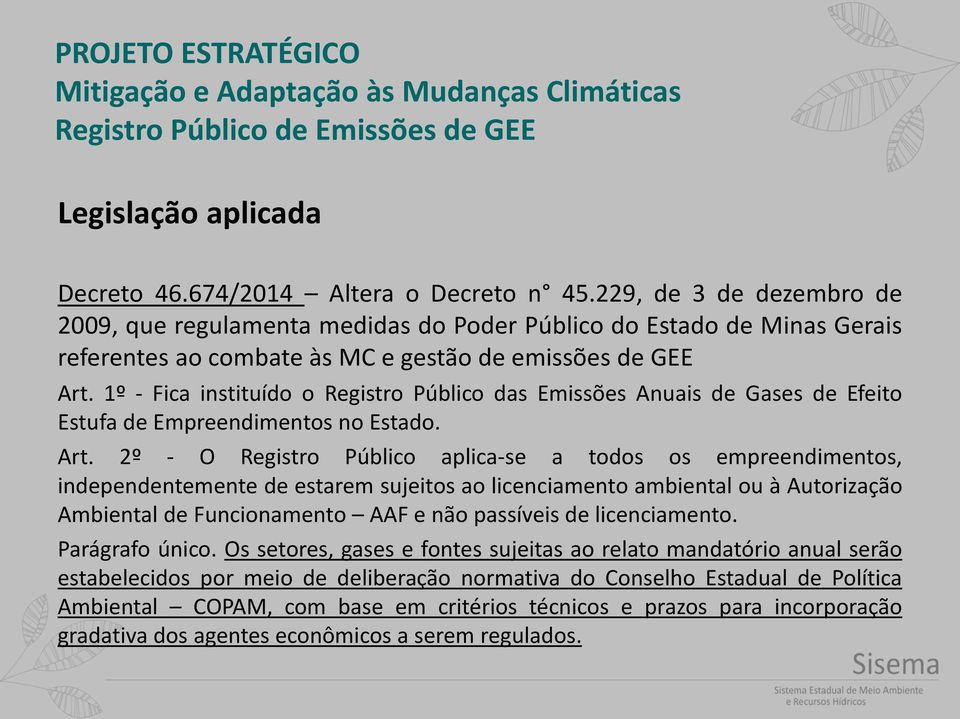 PROJETO ESTRATÉGICO
Mitigação e Adaptação às Mudanças Climáticas
Registro Público de Emissões de GEE

Legislação aplicada

Decreto 46.674/2014 – Altera o Decreto n° 45.229, de 3 de dezembro de 2009, que regulamenta medidas do Poder Público do Estado de Minas Gerais referentes ao combate às MC e gestão de emissões de GEE

Art. 1º - Fica instituído o Registro Público das Emissões Anuais de Gases de Efeito Estufa de Empreendimentos no Estado.

Art. 2º - O Registro Público aplica-se a todos os empreendimentos, independentemente de estarem sujeitos ao licenciamento ambiental ou à Autorização Ambiental de Funcionamento – AAF e não passíveis de licenciamento.

Parágrafo único. Os setores, gases e fontes sujeitas ao relato mandatório anual serão estabelecidos por meio de deliberação normativa do Conselho Estadual de Política Ambiental – COPAM, com base em critérios técnicos e prazos para incorporação gradativa dos agentes econômicos a serem regulados.

Sisema
Sistema Estadual de Meio Ambiente e Recursos Hídricos